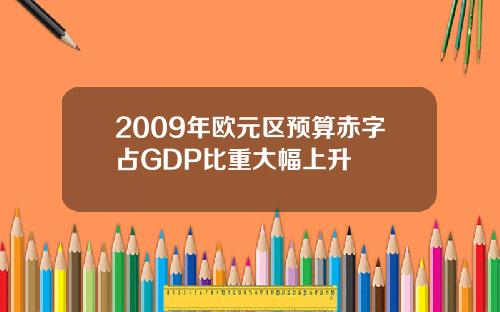 2009年欧元区预算赤字占GDP比重大幅上升